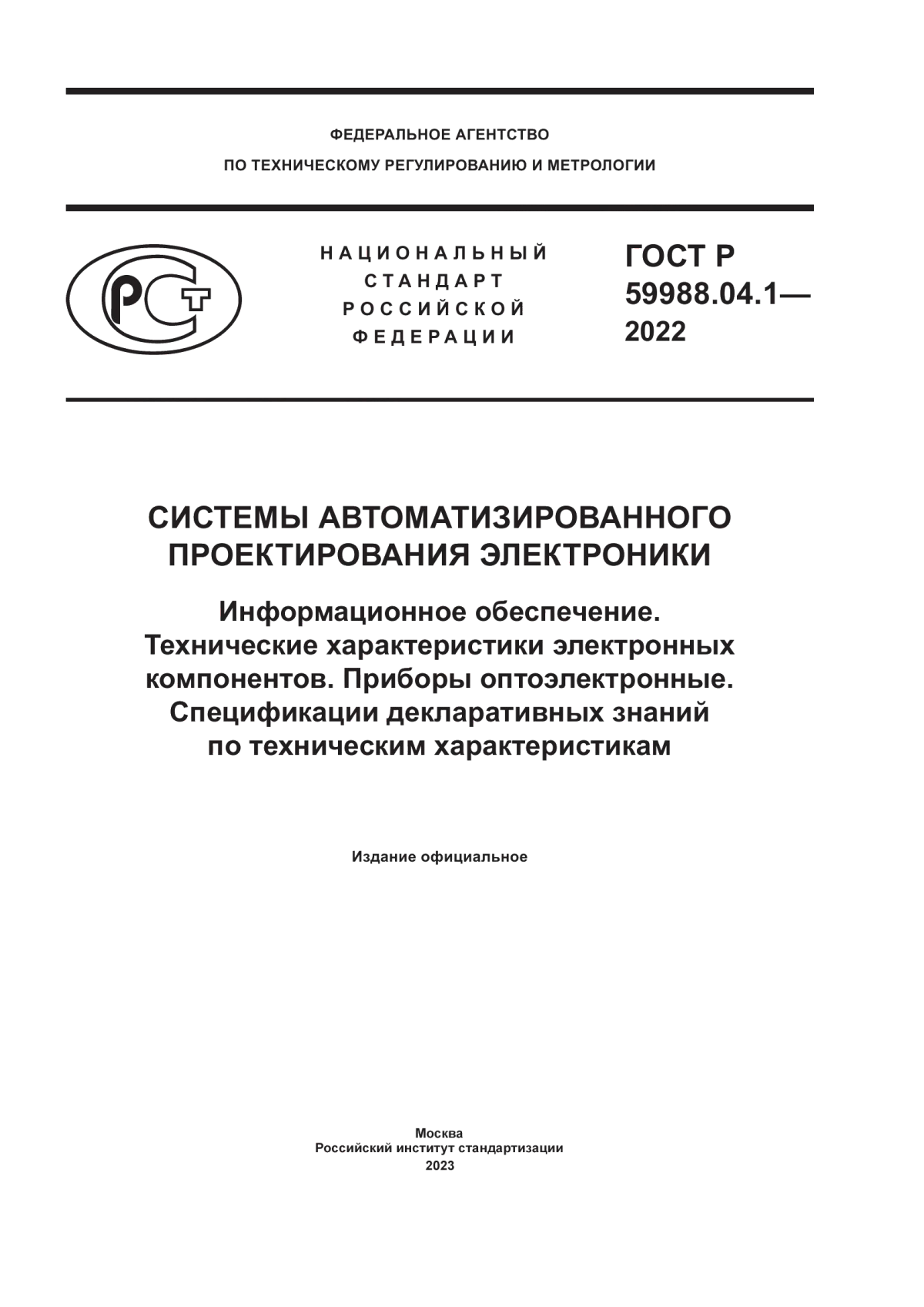 ФЕДЕРАЛЬНОЕ АГЕНТСТВО
ПО ТЕХНИЧЕСКОМУ РЕГУЛИРОВАНИЮ И МЕТРОЛОГИИ

РСТ

НАЦИОНАЛЬНЫЙ
СТАНДАРТ
РОССИЙСКОЙ
ФЕДЕРАЦИИ

ГОСТ Р
59988.04.1—
2022

СИСТЕМЫ АВТОМАТИЗИРОВАННОГО ПРОЕКТИРОВАНИЯ ЭЛЕКТРОНИКИ

Информационное обеспечение. Технические характеристики электронных компонентов. Приборы оптоэлектронные. Спецификации декларативных знаний по техническим характеристикам

Издание официальное

Москва
Российский институт стандартизации
2023